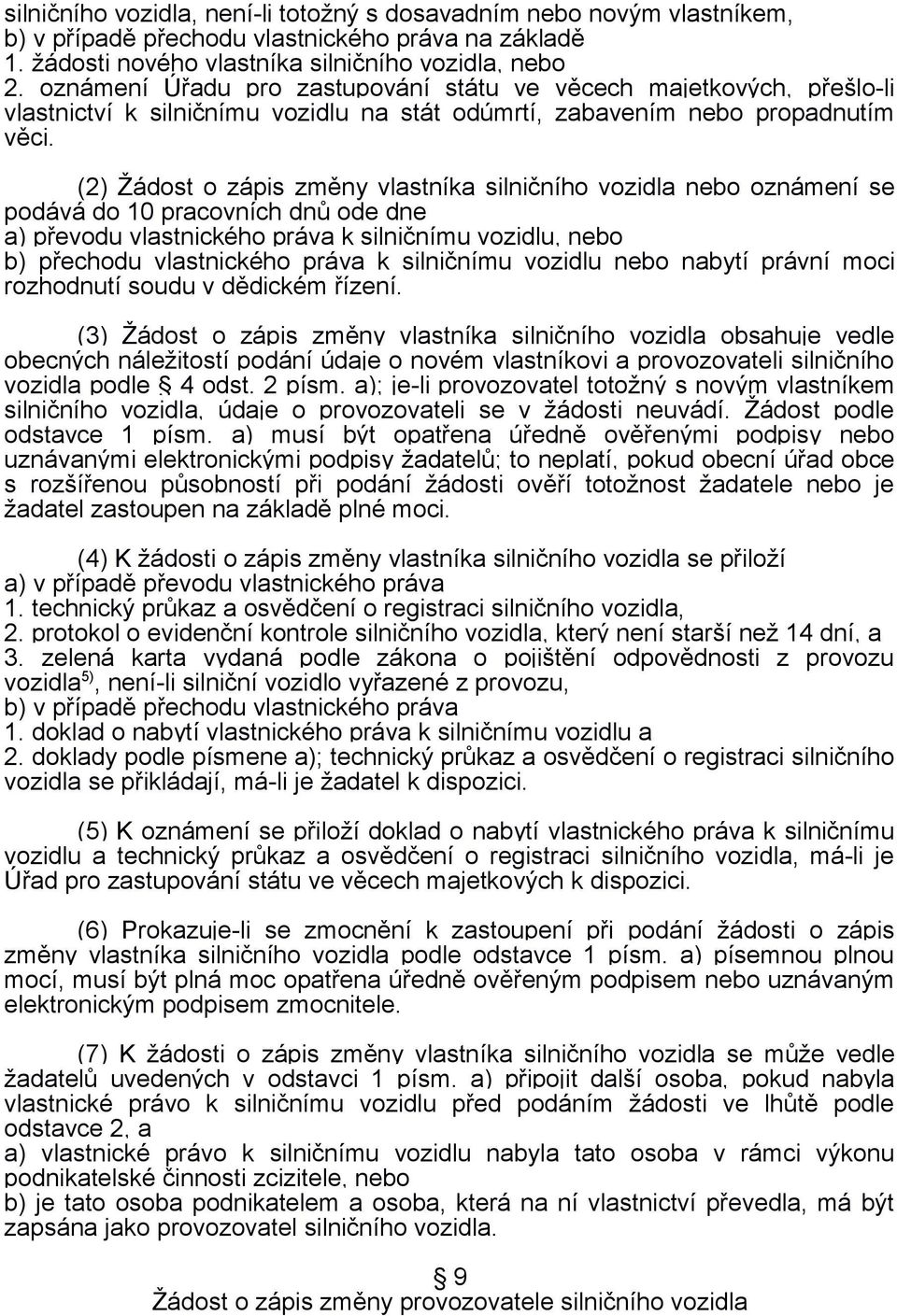 silničního vozidla, není-li totožný s dosavadním nebo novým vlastníkem,
b) v případě přechodu vlastnického práva na základě
1. žádosti nového vlastníka silničního vozidla, nebo
2. oznámení Úřadu pro zastupování státu ve věcech majetkových, přešlo-li vlastnictví k silničnímu vozidlu na stát odúmrtí, zabavením nebo propadnutím věci.

(2) Žádost o zápis změny vlastníka silničního vozidla nebo oznámení se podává do 10 pracovních dnů ode dne
a) převodu vlastnického práva k silničnímu vozidlu, nebo
b) přechodu vlastnického práva k silničnímu vozidlu nebo nabytí právní moci rozhodnutí soudu v dědickém řízení.

(3) Žádost o zápis změny vlastníka silničního vozidla obsahuje vedle obecných náležitostí podání údaje o novém vlastníkovi a provozovateli silničního vozidla podle § 4 odst. 2 písm. a); je-li provozovatel totožný s novým vlastníkem silničního vozidla, údaje o provozovateli se v žádosti neuvádí. Žádost podle odstavce 1 písm. a) musí být opatřena úředně ověřenými podpisy nebo uznávanými elektronickými podpisy žadatelů; to neplatí, pokud obecní úřad obce s rozšířenou působností při podání žádosti ověří totožnost žadatele nebo je žadatel zastoupen na základě plné moci.

(4) K žádosti o zápis změny vlastníka silničního vozidla se přiloží
a) v případě převodu vlastnického práva
1. technický průkaz a osvědčení o registraci silničního vozidla,
2. protokol o evidenční kontrole silničního vozidla, který není starší než 14 dní, a
3. zelená karta vydaná podle zákona o pojištění odpovědnosti z provozu vozidla$^{5)}$, není-li silniční vozidlo vyřazené z provozu,
b) v případě přechodu vlastnického práva
1. doklad o nabytí vlastnického práva k silničnímu vozidlu a
2. doklady podle písmene a); technický průkaz a osvědčení o registraci silničního vozidla se přikládají, má-li je žadatel k dispozici.

(5) K oznámení se přiloží doklad o nabytí vlastnického práva k silničnímu vozidlu a technický průkaz a osvědčení o registraci silničního vozidla, má-li je Úřad pro zastupování státu ve věcech majetkových k dispozici.

(6) Prokazuje-li se zmocnění k zastoupení při podání žádosti o zápis změny vlastníka silničního vozidla podle odstavce 1 písm. a) písemnou plnou mocí, musí být plná moc opatřena úředně ověřeným podpisem nebo uznávaným elektronickým podpisem zmocnitele.

(7) K žádosti o zápis změny vlastníka silničního vozidla se může vedle žadatelů uvedených v odstavci 1 písm. a) připojit další osoba, pokud nabyla vlastnické právo k silničnímu vozidlu před podáním žádosti ve lhůtě podle odstavce 2, a
a) vlastnické právo k silničnímu vozidlu nabyla tato osoba v rámci výkonu podnikatelské činnosti zcizitele, nebo
b) je tato osoba podnikatelem a osoba, která na ní vlastnictví převedla, má být zapsána jako provozovatel silničního vozidla.

§ 9
Žádost o zápis změny provozovatele silničního vozidla